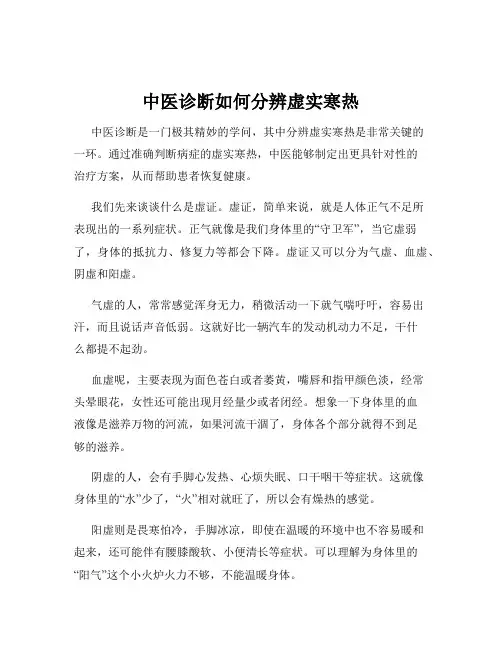 中医诊断如何分辨虚实寒热

中医诊断是一门极其精妙的学问，其中分辨虚实寒热是非常关键的一环。通过准确判断病症的虚实寒热，中医能够制定出更具针对性的治疗方案，从而帮助患者恢复健康。

我们先来谈谈什么是虚证。虚证，简单来说，就是人体正气不足所表现出的一系列症状。正气就像是我们身体里的“守卫军”，当它虚弱了，身体的抵抗力、修复力等都会下降。虚证又可以分为气虚、血虚、阴虚和阳虚。

气虚的人，常常感觉浑身无力，稍微活动一下就气喘吁吁，容易出汗，而且说话声音低弱。这就好比一辆汽车的发动机动力不足，干什么都提不起劲。

血虚呢，主要表现为面色苍白或者萎黄，嘴唇和指甲颜色淡，经常头晕眼花，女性还可能出现月经量少或者闭经。想象一下身体里的血液像是滋养万物的河流，如果河流干涸了，身体各个部分就得不到足够的滋养。

阴虚的人，会有手脚心发热、心烦失眠、口干咽干等症状。这就像身体里的“水”少了，“火”相对就旺了，所以会有燥热的感觉。

阳虚则是畏寒怕冷，手脚冰凉，即使在温暖的环境中也不容易暖和起来，还可能伴有腰膝酸软、小便清长等症状。可以理解为身体里的“阳气”这个小火炉火力不够，不能温暖身体。